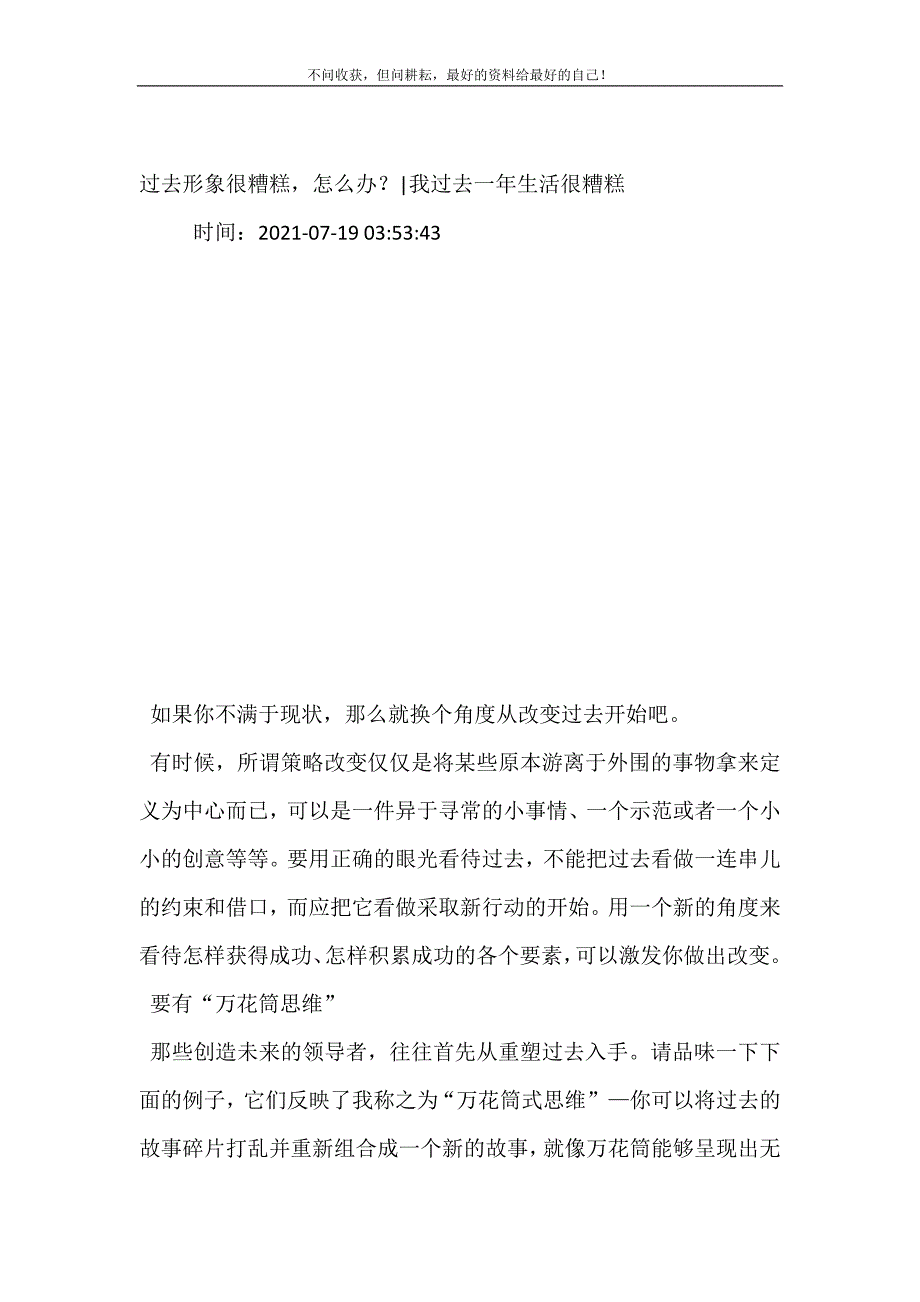 不问收获，但问耕耘，最好的资料给最好的自己！

过去形象很糟糕，怎么办？|我过去一年生活很糟糕

时间：2021-07-19 03:53:43

如果你不满于现状，那么就换个角度从改变过去开始吧。

有时候，所谓策略改变仅仅是将某些原本游离于外围的事物拿来定义为中心而已，可以是一件异于寻常的小事情、一个示范或者一个小小的创意等等。要用正确的眼光看待过去，不能把过去看做一连串儿的约束和借口，而应把它看做采取新行动的开始。用一个新的角度来看待怎样获得成功、怎样积累成功的各个要素，可以激发你做出改变。

要有“万花筒思维”

那些创造未来的领导者，往往首先从重塑过去入手。请品味一下下面的例子，它们反映了我称之为“万花筒式思维”—你可以将过去的故事碎片打乱并重新组合成一个新的故事，就像万花筒能够呈现出无